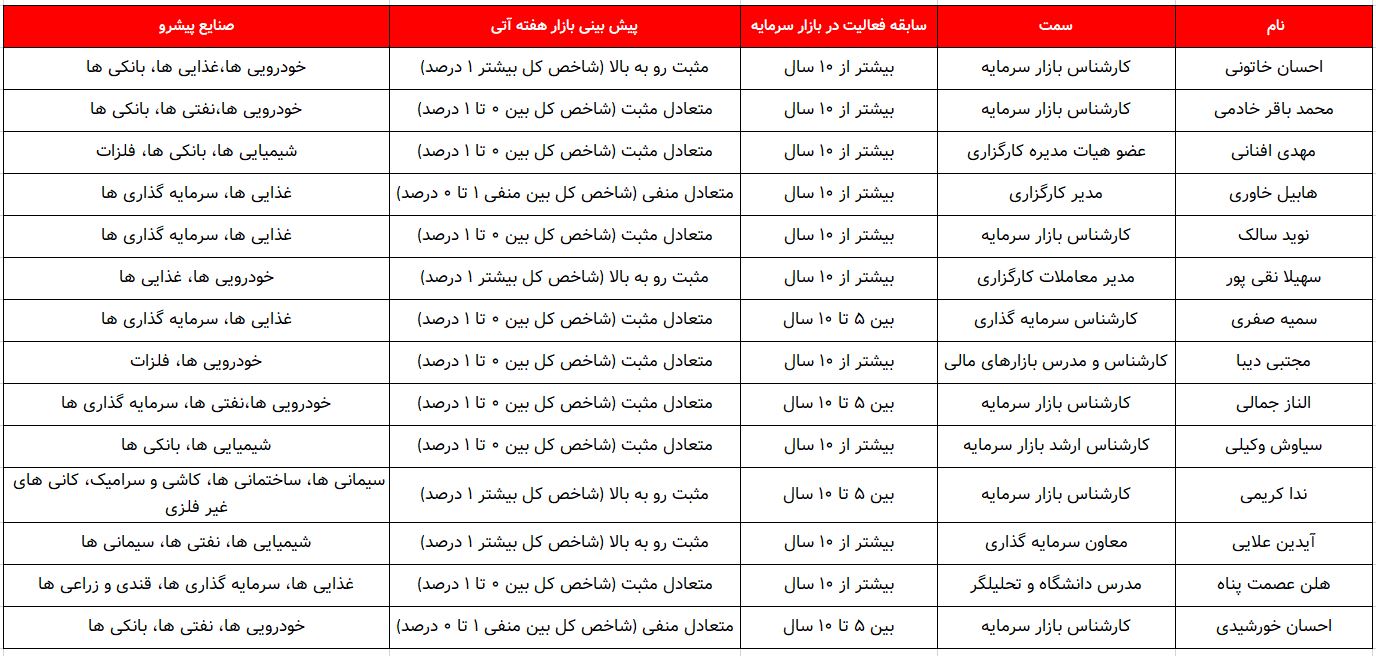 | نام | سمت | سابقه فعالیت در بازار سرمایه | پیش بینی بازار هفته آتی | صنایع پیشرو |
|---|---|---|---|---|
| احسان خاتونی | کارشناس بازار سرمایه | بیشتر از ۱۰ سال | مثبت رو به بالا (شاخص کل بیشتر ۱ درصد) | خودرویی ها،غذایی ها، بانکی ها |
| محمد باقر خادمی | کارشناس بازار سرمایه | بیشتر از ۱۰ سال | متعادل مثبت (شاخص کل بین ۰ تا ۱ درصد) | خودرویی ها،نفتی ها، بانکی ها |
| مهدی افنانی | عضو هیات مدیره کارگزاری | بیشتر از ۱۰ سال | متعادل مثبت (شاخص کل بین ۰ تا ۱ درصد) | شیمیایی ها، بانکی ها، فلزات |
| هابیل خاوری | مدیر کارگزاری | بیشتر از ۱۰ سال | متعادل منفی (شاخص کل بین منفی ۱ تا ۰ درصد) | غذایی ها، سرمایه گذاری ها |
| نوید سالک | کارشناس بازار سرمایه | بیشتر از ۱۰ سال | متعادل مثبت (شاخص کل بین ۰ تا ۱ درصد) | غذایی ها، سرمایه گذاری ها |
| سهیلا نقی پور | مدیر معاملات کارگزاری | بیشتر از ۱۰ سال | مثبت رو به بالا (شاخص کل بیشتر ۱ درصد) | خودرویی ها، غذایی ها |
| سمیه صفری | کارشناس سرمایه گذاری | بین ۵ تا ۱۰ سال | متعادل مثبت (شاخص کل بین ۰ تا ۱ درصد) | غذایی ها، سرمایه گذاری ها |
| مجتبی دیبا | کارشناس و مدرس بازارهای مالی | بیشتر از ۱۰ سال | متعادل مثبت (شاخص کل بین ۰ تا ۱ درصد) | خودرویی ها، فلزات |
| الناز جمالی | کارشناس بازار سرمایه | بین ۵ تا ۱۰ سال | متعادل مثبت (شاخص کل بین ۰ تا ۱ درصد) | خودرویی ها،نفتی ها، سرمایه گذاری ها |
| سیاوش وکیلی | کارشناس ارشد بازار سرمایه | بیشتر از ۱۰ سال | متعادل مثبت (شاخص کل بین ۰ تا ۱ درصد) | شیمیایی ها، بانکی ها |
| ندا کریمی | کارشناس بازار سرمایه | بین ۵ تا ۱۰ سال | مثبت رو به بالا (شاخص کل بیشتر ۱ درصد) | سیمانی ها، ساختمانی ها، کاشی و سرامیک، کانی های غیر فلزی |
| آیدین علایی | معاون سرمایه گذاری | بیشتر از ۱۰ سال | مثبت رو به بالا (شاخص کل بیشتر ۱ درصد) | شیمیایی ها، نفتی ها، سیمانی ها |
| هلن عصمت پناه | مدرس دانشگاه و تحلیلگر | بیشتر از ۱۰ سال | متعادل مثبت (شاخص کل بین ۰ تا ۱ درصد) | غذایی ها، سرمایه گذاری ها، قندی و زراعی ها |
| احسان خورشیدی | کارشناس بازار سرمایه | بین ۵ تا ۱۰ سال | متعادل منفی (شاخص کل بین منفی ۱ تا ۰ درصد) | خودرویی ها، نفتی ها، بانکی ها |